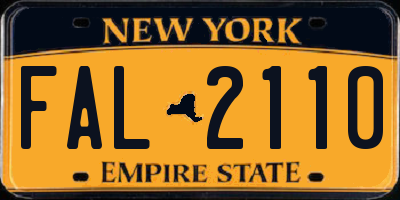 NEW YORK

FAL 2110

EMPIRE STATE